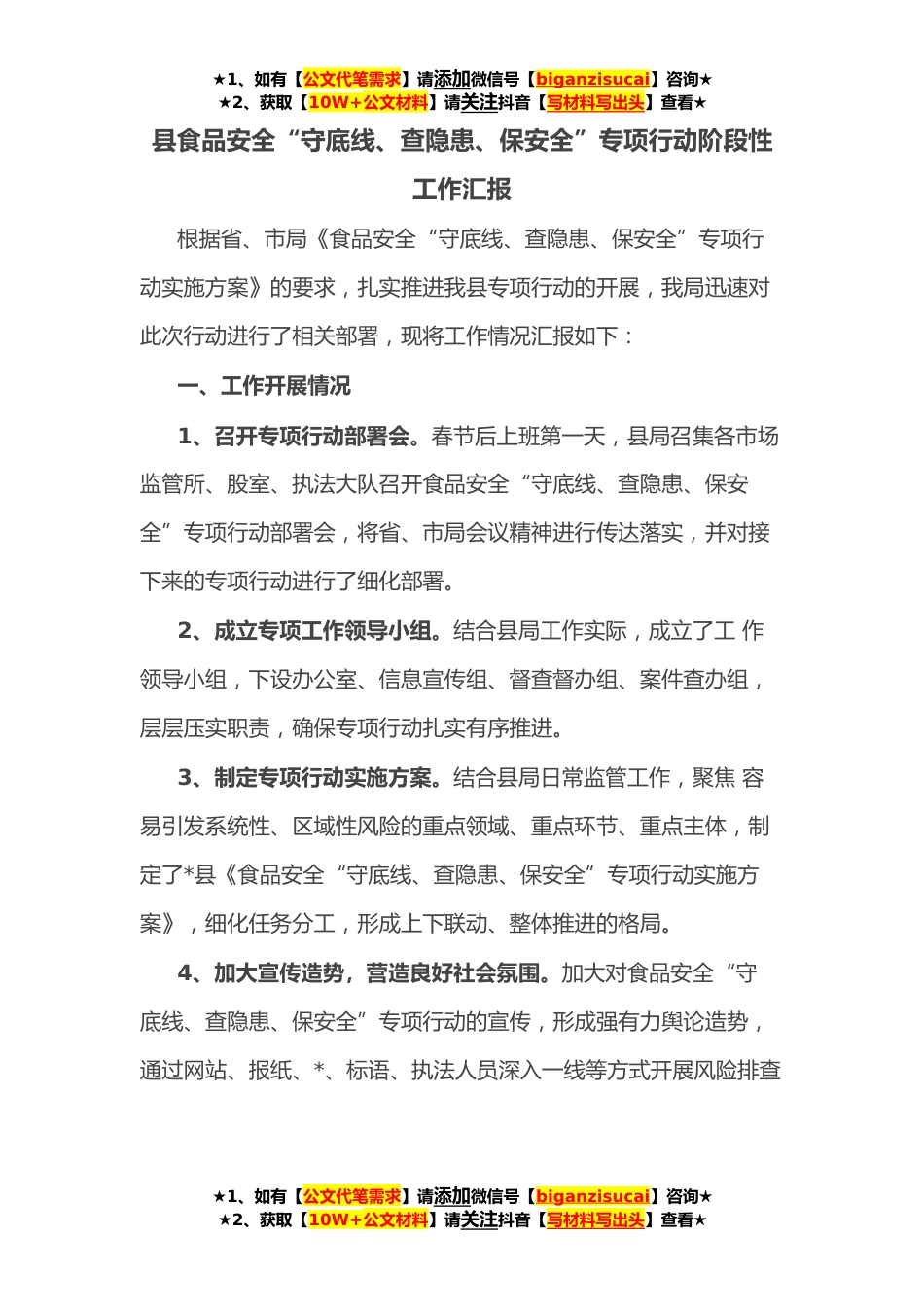 ★1、如有【公文代笔需求】请添加微信号【biganzisucai】咨询★
★2、获取【10W+公文材料】请关注抖音【写材料写出头】查看★

县食品安全“守底线、查隐患、保安全”专项行动阶段性工作汇报

根据省、市局《食品安全“守底线、查隐患、保安全”专项行动实施方案》的要求，扎实推进我县专项行动的开展，我局迅速对此次行动进行了相关部署，现将工作情况汇报如下：

一、工作开展情况

1、召开专项行动部署会。春节后上班第一天，县局召集各市场监管所、股室、执法大队召开食品安全“守底线、查隐患、保安全”专项行动部署会，将省、市局会议精神进行传达落实，并对接下来的专项行动进行了细化部署。

2、成立专项工作领导小组。结合县局工作实际，成立了工 作领导小组，下设办公室、信息宣传组、督查督办组、案件查办组，层层压实职责，确保专项行动扎实有序推进。

3、制定专项行动实施方案。结合县局日常监管工作，聚焦 容易引发系统性、区域性风险的重点领域、重点环节、重点主体，制定了*县《食品安全“守底线、查隐患、保安全”专项行动实施方案》，细化任务分工，形成上下联动、整体推进的格局。

4、加大宣传造势，营造良好社会氛围。加大对食品安全“守底线、查隐患、保安全”专项行动的宣传，形成强有力舆论造势，通过网站、报纸、*、标语、执法人员深入一线等方式开展风险排查

★1、如有【公文代笔需求】请添加微信号【biganzisucai】咨询★
★2、获取【10W+公文材料】请关注抖音【写材料写出头】查看★